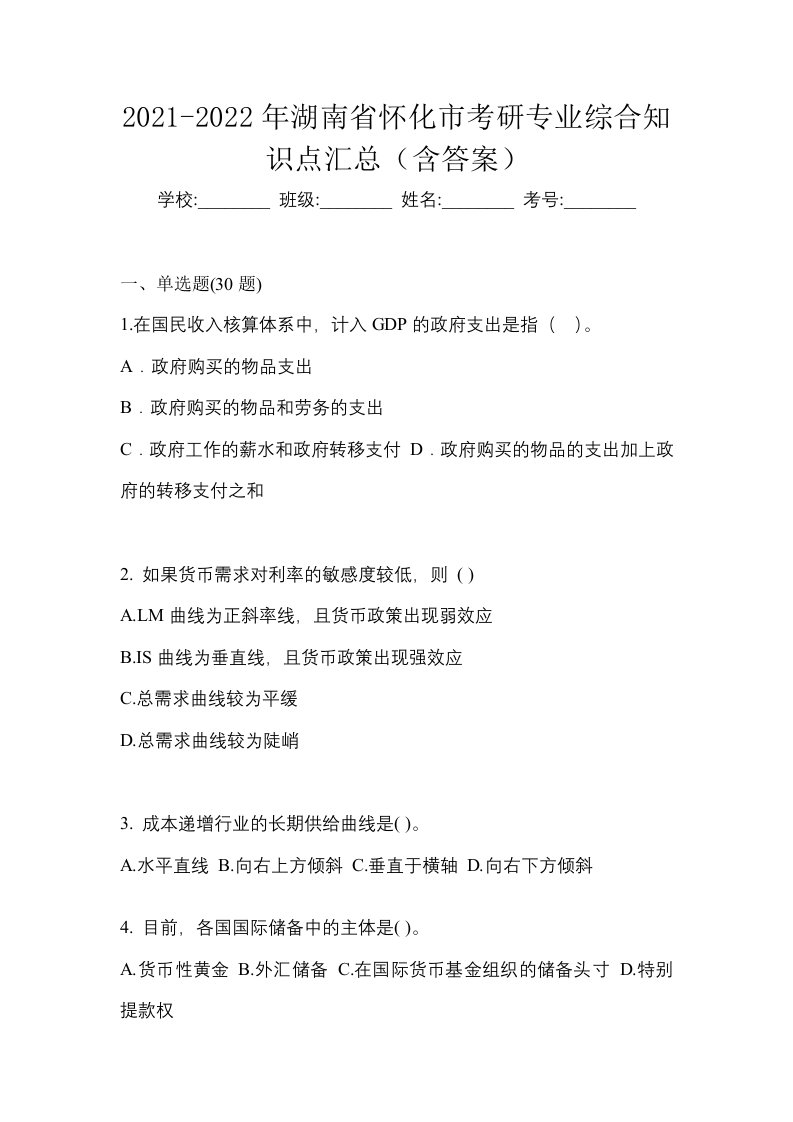 2021-2022年湖南省怀化市考研专业综合知识点汇总（含答案）

学校:________ 班级:________ 姓名:________ 考号:________

一、单选题(30 题)

1.在国民收入核算体系中，计入 GDP 的政府支出是指（ ）。

A．政府购买的物品支出

B．政府购买的物品和劳务的支出

C．政府工作的薪水和政府转移支付 D．政府购买的物品的支出加上政府的转移支付之和

2. 如果货币需求对利率的敏感度较低，则 ( )

A.LM 曲线为正斜率线，且货币政策出现弱效应

B.IS 曲线为垂直线，且货币政策出现强效应

C.总需求曲线较为平缓

D.总需求曲线较为陡峭

3. 成本递增行业的长期供给曲线是( )。

A.水平直线 B.向右上方倾斜 C.垂直于横轴 D.向右下方倾斜

4. 目前，各国国际储备中的主体是( )。

A.货币性黄金 B.外汇储备 C.在国际货币基金组织的储备头寸 D.特别提款权